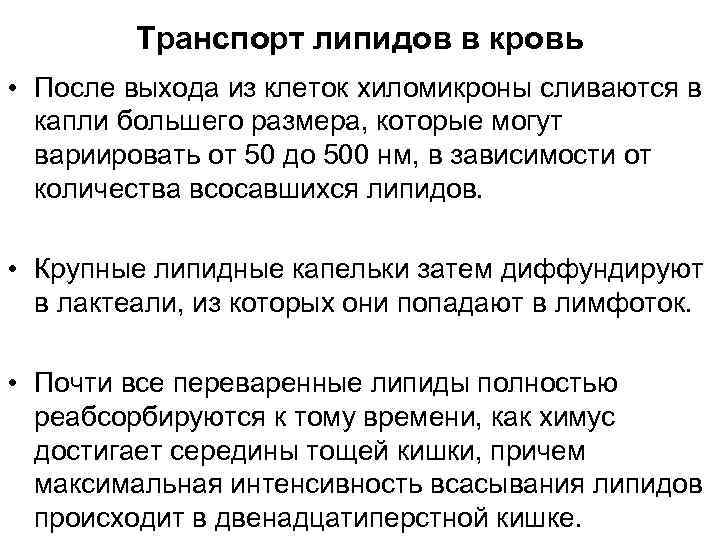 Транспорт липидов в кровь

• После выхода из клеток хиломикроны сливаются в капли большего размера, которые могут вариировать от 50 до 500 нм, в зависимости от количества всосавшихся липидов.

• Крупные липидные капельки затем диффундируют в лактеали, из которых они попадают в лимфоток.

• Почти все переваренные липиды полностью реабсорбируются к тому времени, как химус достигает середины тощей кишки, причем максимальная интенсивность всасывания липидов происходит в двенадцатиперстной кишке.